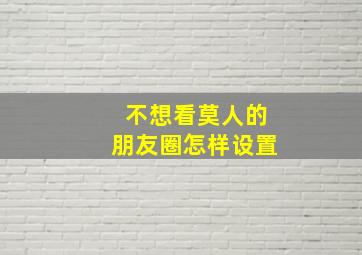 不想看莫人的
朋友圈怎样设置